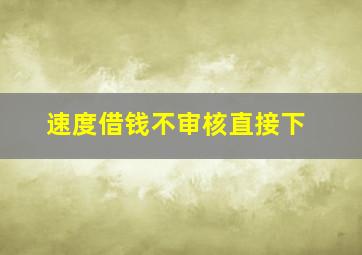 速度借钱不审核直接下